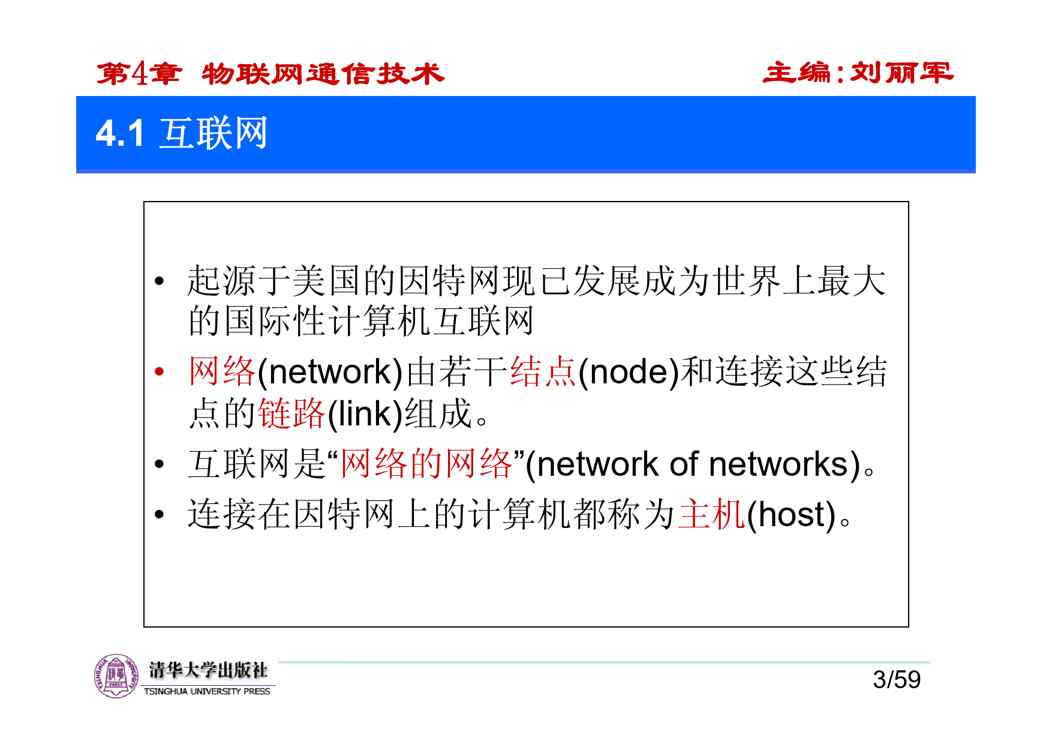 第4章 物联网通信技术 主编:刘丽军

4.1 互联网

• 起源于美国的因特网现已发展成为世界上最大的国际性计算机互联网

• 网络(network)由若干结点(node)和连接这些结点的链路(link)组成。

• 互联网是“网络的网络”(network of networks)。

• 连接在因特网上的计算机都称为主机(host)。

清华大学出版社
TSINGHUA UNIVERSITY PRESS

3/59